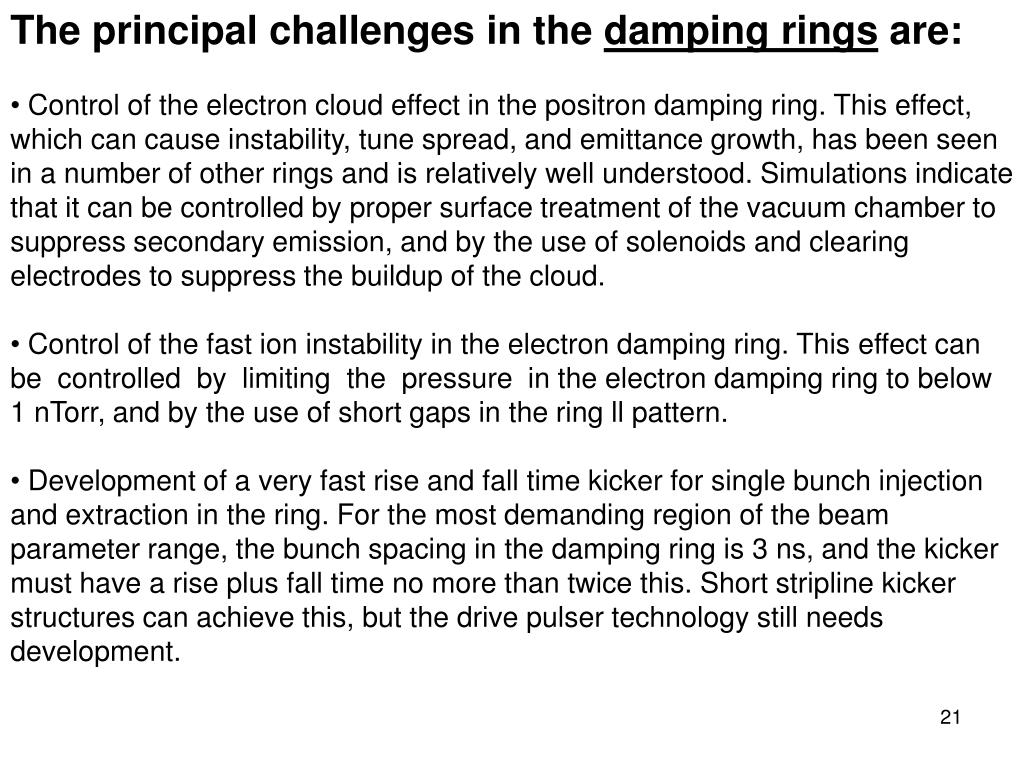 The principal challenges in the damping rings are:

• Control of the electron cloud effect in the positron damping ring. This effect, which can cause instability, tune spread, and emittance growth, has been seen in a number of other rings and is relatively well understood. Simulations indicate that it can be controlled by proper surface treatment of the vacuum chamber to suppress secondary emission, and by the use of solenoids and clearing electrodes to suppress the buildup of the cloud.

• Control of the fast ion instability in the electron damping ring. This effect can be controlled by limiting the pressure in the electron damping ring to below 1 nTorr, and by the use of short gaps in the ring ll pattern.

• Development of a very fast rise and fall time kicker for single bunch injection and extraction in the ring. For the most demanding region of the beam parameter range, the bunch spacing in the damping ring is 3 ns, and the kicker must have a rise plus fall time no more than twice this. Short stripline kicker structures can achieve this, but the drive pulser technology still needs development.

21